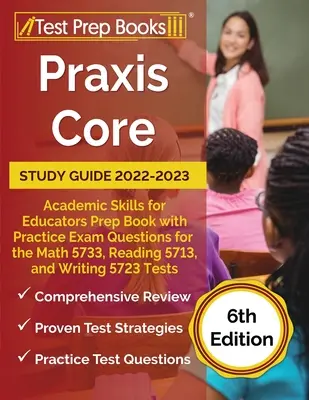 Test Prep Books®

Praxis Core

STUDY GUIDE 2022-2023

Academic Skills for Educators Prep Book with Practice Exam Questions for the Math 5733, Reading 5713, and Writing 5723 Tests

✓ Comprehensive Review
✓ Proven Test Strategies
✓ Practice Test Questions

6th Edition